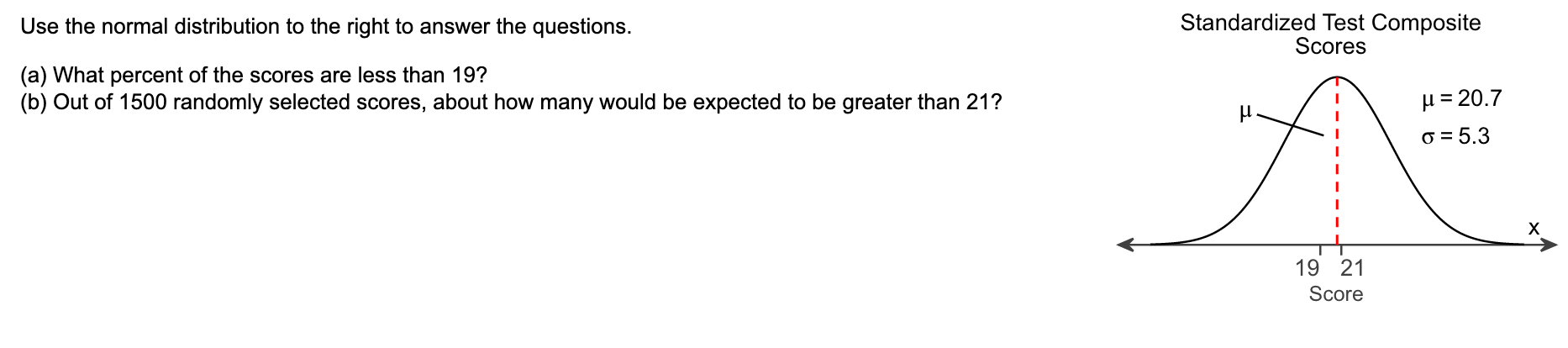 Use the normal distribution to the right to answer the questions.

(a) What percent of the scores are less than 19?
(b) Out of 1500 randomly selected scores, about how many would be expected to be greater than 21?

Standardized Test Composite Scores

$\mu$

$\mu = 20.7$

$\sigma = 5.3$

x

19 21

Score